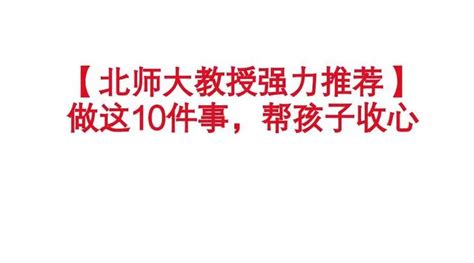 【北师大教授强力推荐】
做这10件事，帮孩子收心